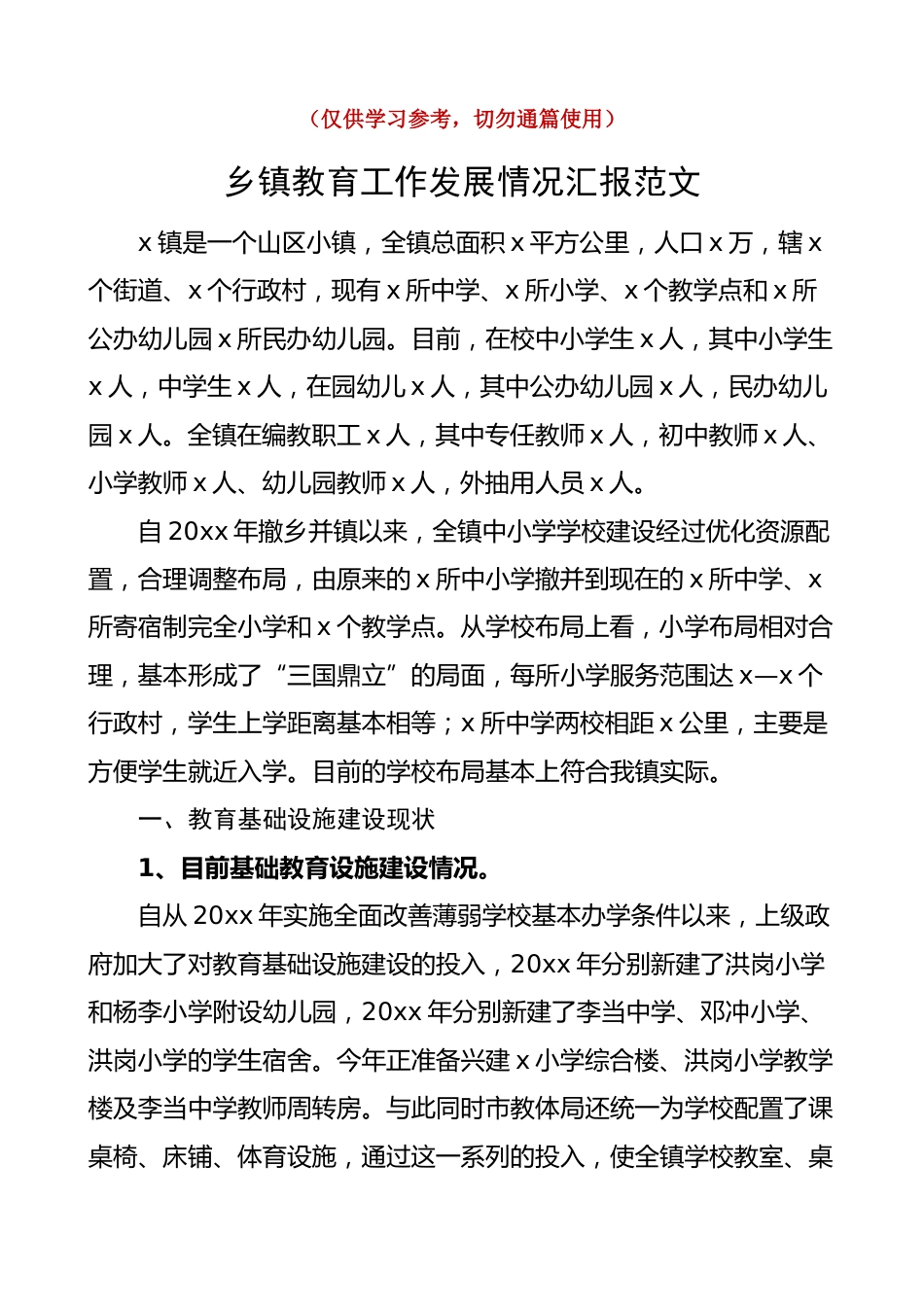 （仅供学习参考，切勿通篇使用）

乡镇教育工作发展情况汇报范文

x 镇是一个山区小镇，全镇总面积 x 平方公里，人口 x 万，辖 x 个街道、x 个行政村，现有 x 所中学、x 所小学、x 个教学点和 x 所公办幼儿园 x 所民办幼儿园。目前，在校中小学生 x 人，其中小学生 x 人，中学生 x 人，在园幼儿 x 人，其中公办幼儿园 x 人，民办幼儿园 x 人。全镇在编教职工 x 人，其中专任教师 x 人，初中教师 x 人、小学教师 x 人、幼儿园教师 x 人，外抽用人员 x 人。

自 20xx 年撤乡并镇以来，全镇中小学学校建设经过优化资源配置，合理调整布局，由原来的 x 所中小学撤并到现在的 x 所中学、x 所寄宿制完全小学和 x 个教学点。从学校布局上看，小学布局相对合理，基本形成了“三国鼎立”的局面，每所小学服务范围达 x—x 个行政村，学生上学距离基本相等；x 所中学两校相距 x 公里，主要是方便学生就近入学。目前的学校布局基本上符合我镇实际。

一、教育基础设施建设现状

1、目前基础教育设施建设情况。

自从 20xx 年实施全面改善薄弱学校基本办学条件以来，上级政府加大了对教育基础设施建设的投入，20xx 年分别新建了洪岗小学和杨李小学附设幼儿园，20xx 年分别新建了李当中学、邓冲小学、洪岗小学的学生宿舍。今年正准备兴建 x 小学综合楼、洪岗小学教学楼及李当中学教师周转房。与此同时市教体局还统一为学校配置了课桌椅、床铺、体育设施，通过这一系列的投入，使全镇学校教室、桌